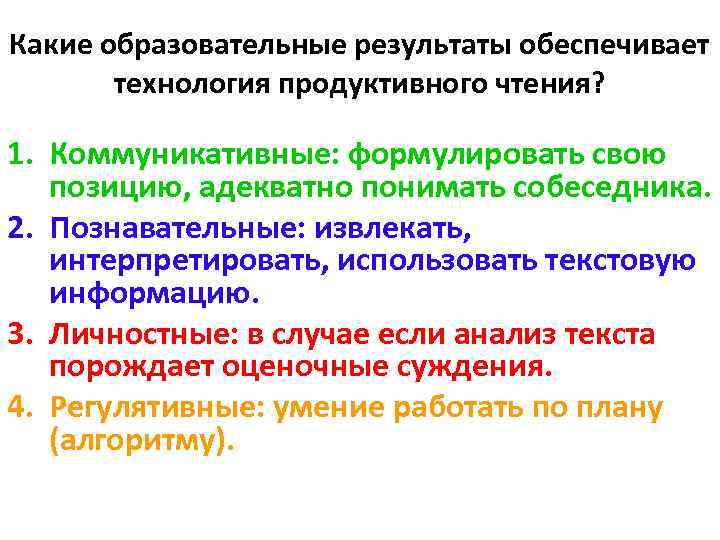 Какие образовательные результаты обеспечивает технология продуктивного чтения?

1. Коммуникативные: формулировать свою позицию, адекватно понимать собеседника.
2. Познавательные: извлекать, интерпретировать, использовать текстовую информацию.
3. Личностные: в случае если анализ текста порождает оценочные суждения.
4. Регулятивные: умение работать по плану (алгоритму).